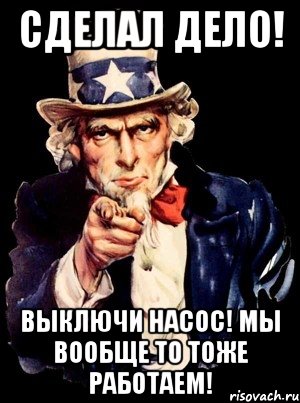 СДЕЛАЛ ДЕЛО!

ВЫКЛЮЧИ НАСОС! МЫ ВООБЩЕ ТО ТОЖЕ РАБОТАЕМ!

risovach.ru